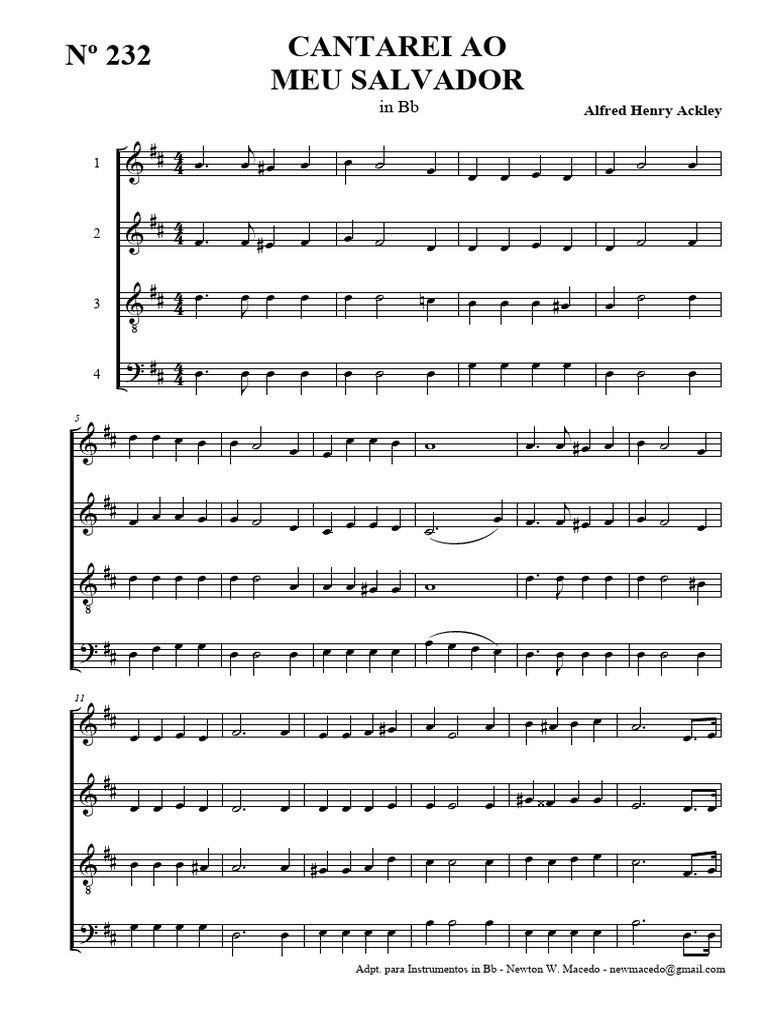 Nº 232

CANTAREI AO
MEU SALVADOR

in Bb

Alfred Henry Ackley

1

2

3

4

5

11

Adpt. para Instrumentos in Bb - Newton W. Macedo - newmacedo@gmail.com